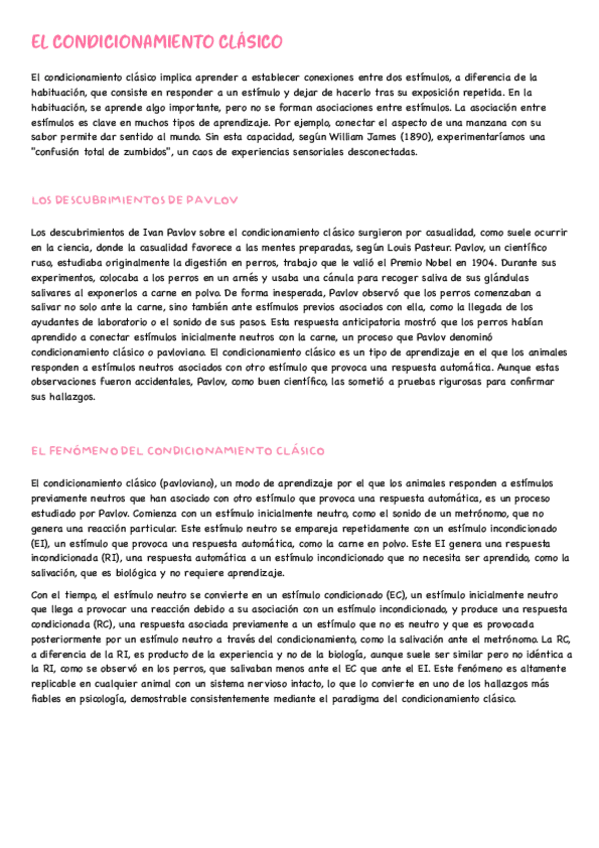 EL CONDICIONAMIENTO CLÁSICO

El condicionamiento clásico implica aprender a establecer conexiones entre dos estímulos, a diferencia de la habituación, que consiste en responder a un estímulo y dejar de hacerlo tras su exposición repetida. En la habituación, se aprende algo importante, pero no se forman asociaciones entre estímulos. La asociación entre estímulos es clave en muchos tipos de aprendizaje. Por ejemplo, conectar el aspecto de una manzana con su sabor permite dar sentido al mundo. Sin esta capacidad, según William James (1890), experimentaríamos una "confusión total de zumbidos", un caos de experiencias sensoriales desconectadas.

LOS DESCUBRIMIENTOS DE PAVLOV

Los descubrimientos de Ivan Pavlov sobre el condicionamiento clásico surgieron por casualidad, como suele ocurrir en la ciencia, donde la casualidad favorece a las mentes preparadas, según Louis Pasteur. Pavlov, un científico ruso, estudiaba originalmente la digestión en perros, trabajo que le valió el Premio Nobel en 1904. Durante sus experimentos, colocaba a los perros en un arnés y usaba una cánula para recoger saliva de sus glándulas salivares al exponerlos a carne en polvo. De forma inesperada, Pavlov observó que los perros comenzaban a salivar no solo ante la carne, sino también ante estímulos previos asociados con ella, como la llegada de los ayudantes de laboratorio o el sonido de sus pasos. Esta respuesta anticipatoria mostró que los perros habían aprendido a conectar estímulos inicialmente neutros con la carne, un proceso que Pavlov denominó condicionamiento clásico o pavloviano. El condicionamiento clásico es un tipo de aprendizaje en el que los animales responden a estímulos neutros asociados con otro estímulo que provoca una respuesta automática. Aunque estas observaciones fueron accidentales, Pavlov, como buen científico, las sometió a pruebas rigurosas para confirmar sus hallazgos.

EL FENÓMENO DEL CONDICIONAMIENTO CLÁSICO

El condicionamiento clásico (pavloviano), un modo de aprendizaje por el que los animales responden a estímulos previamente neutros que han asociado con otro estímulo que provoca una respuesta automática, es un proceso estudiado por Pavlov. Comienza con un estímulo inicialmente neutro, como el sonido de un metrónomo, que no genera una reacción particular. Este estímulo neutro se empareja repetidamente con un estímulo incondicionado (EI), un estímulo que provoca una respuesta automática, como la carne en polvo. Este EI genera una respuesta incondicionada (RI), una respuesta automática a un estímulo incondicionado que no necesita ser aprendido, como la salivación, que es biológica y no requiere aprendizaje.

Con el tiempo, el estímulo neutro se convierte en un estímulo condicionado (EC), un estímulo inicialmente neutro que llega a provocar una reacción debido a su asociación con un estímulo incondicionado, y produce una respuesta condicionada (RC), una respuesta asociada previamente a un estímulo que no es neutro y que es provocada posteriormente por un estímulo neutro a través del condicionamiento, como la salivación ante el metrónomo. La RC, a diferencia de la RI, es producto de la experiencia y no de la biología, aunque suele ser similar pero no idéntica a la RI, como se observó en los perros, que salivaban menos ante el EC que ante el EI. Este fenómeno es altamente replicable en cualquier animal con un sistema nervioso intacto, lo que lo convierte en uno de los hallazgos más fiables en psicología, demostrable consistentemente mediante el paradigma del condicionamiento clásico.